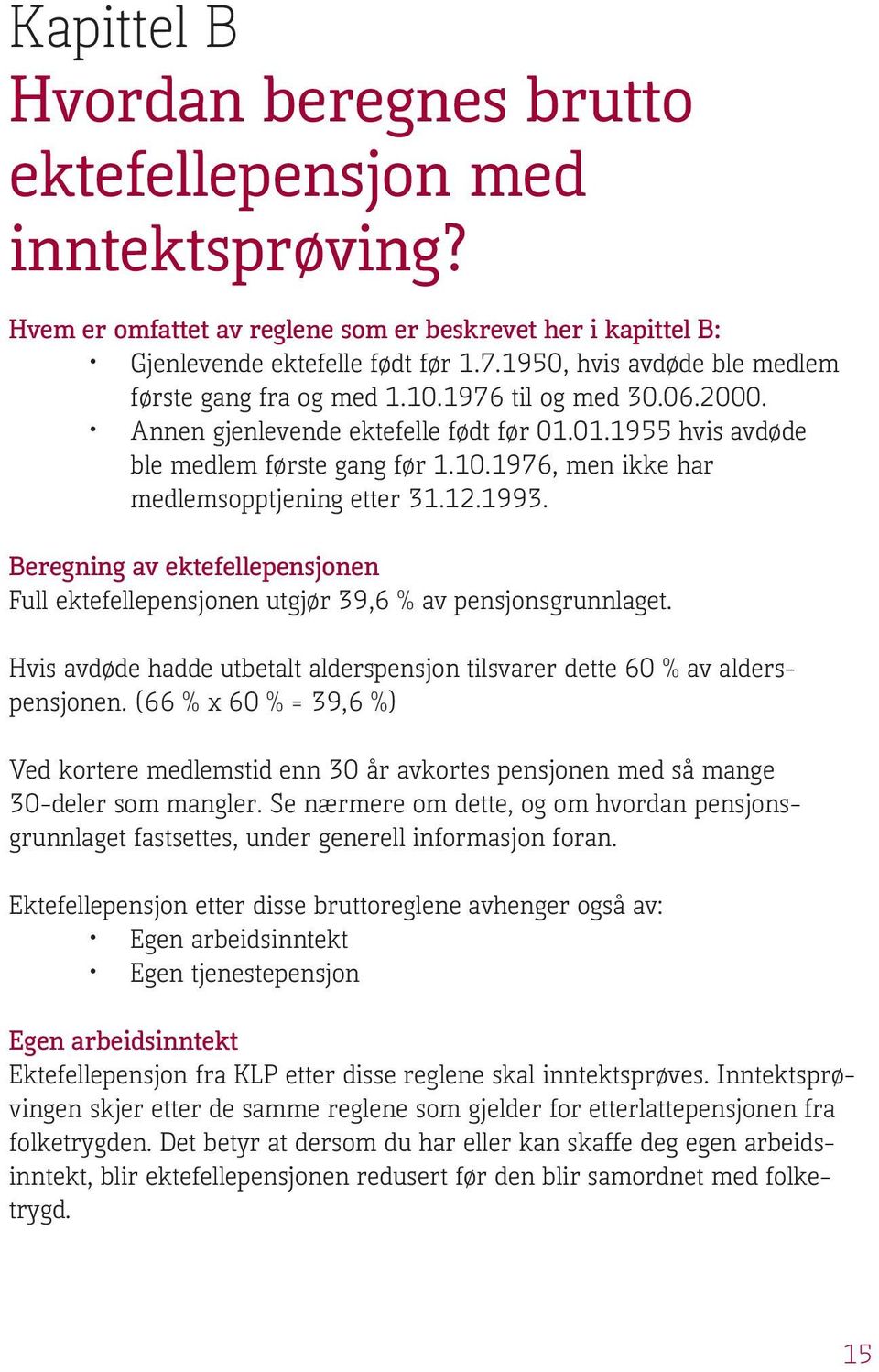 Kapittel B
Hvordan beregnes brutto ektefellepensjon med inntektsprøving?

Hvem er omfattet av reglene som er beskrevet her i kapittel B:
• Gjenlevende ektefelle født før 1.7.1950, hvis avdøde ble medlem første gang fra og med 1.10.1976 til og med 30.06.2000.
• Annen gjenlevende ektefelle født før 01.01.1955 hvis avdøde ble medlem første gang før 1.10.1976, men ikke har medlemsopptjening etter 31.12.1993.

Beregning av ektefellepensjonen
Full ektefellepensjonen utgjør 39,6 % av pensjonsgrunnlaget.

Hvis avdøde hadde utbetalt alderspensjon tilsvarer dette 60 % av alderspensjonen. (66 % x 60 % = 39,6 %)

Ved kortere medlemstid enn 30 år avkortes pensjonen med så mange 30-deler som mangler. Se nærmere om dette, og om hvordan pensjonsgrunnlaget fastsettes, under generell informasjon foran.

Ektefellepensjon etter disse bruttoreglene avhenger også av:
• Egen arbeidsinntekt
• Egen tjenestepensjon

Egen arbeidsinntekt
Ektefellepensjon fra KLP etter disse reglene skal inntektsprøves. Inntektsprøvingen skjer etter de samme reglene som gjelder for etterlattepensjonen fra folketrygden. Det betyr at dersom du har eller kan skaffe deg egen arbeidsinntekt, blir ektefellepensjonen redusert før den blir samordnet med folketrygd.

15